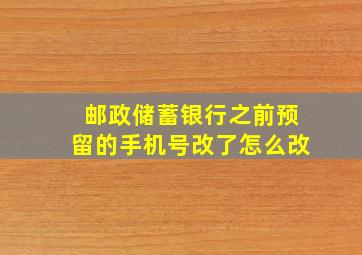 邮政储蓄银行之前预留的手机号改了怎么改